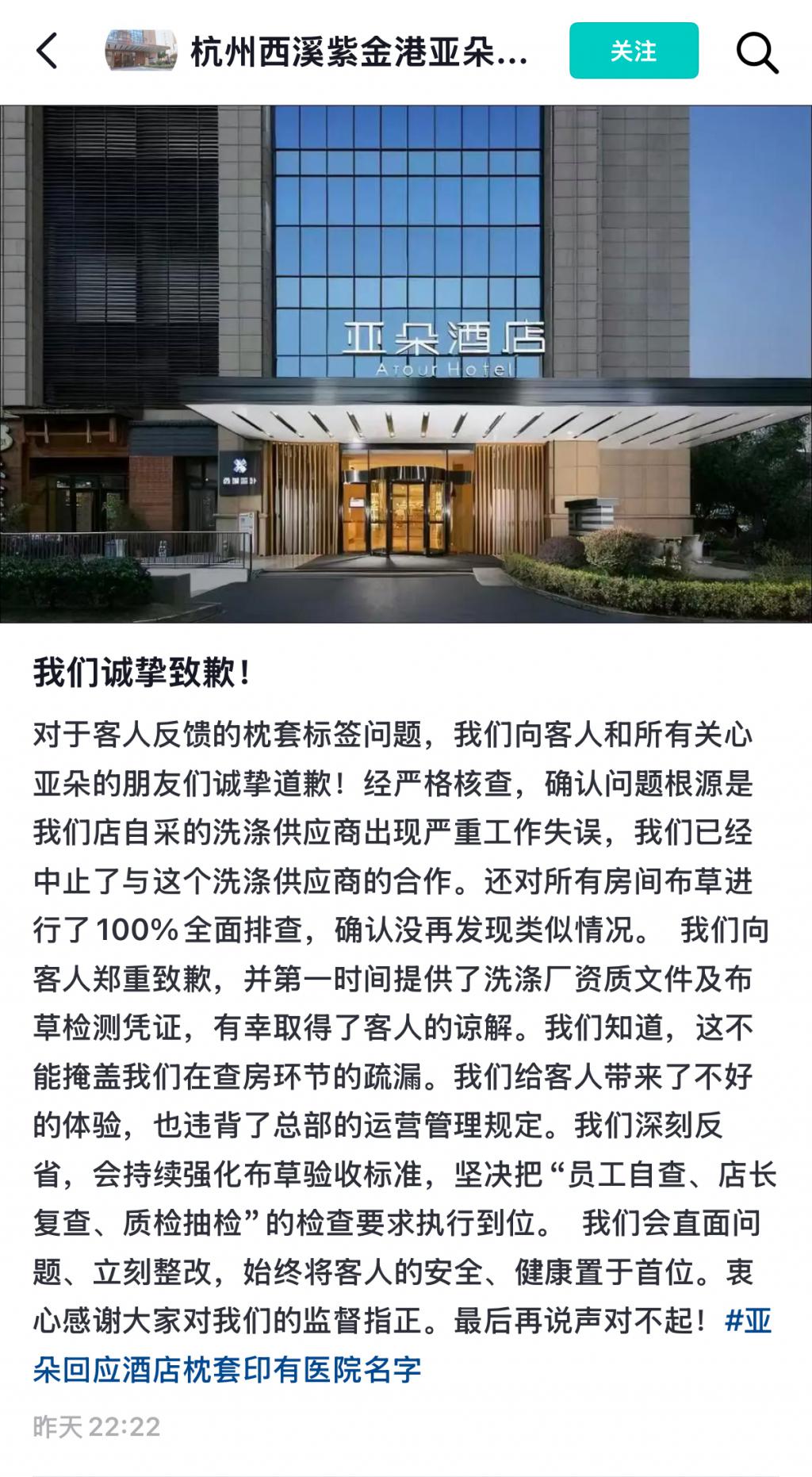 杭州西溪紫金港亚朵...

关注

亚朵酒店
Atour Hotel

我们诚挚致歉！

对于客人反馈的枕套标签问题，我们向客人和所有关心亚朵的朋友们诚挚道歉！经严格核查，确认问题根源是我们店自采的洗涤供应商出现严重工作失误，我们已经中止了与这个洗涤供应商的合作。还对所有房间布草进行了100%全面排查，确认没再发现类似情况。 我们向客人郑重致歉，并第一时间提供了洗涤厂资质文件及布草检测凭证，有幸取得了客人的谅解。我们知道，这不能掩盖我们在查房环节的疏漏。我们给客人带来了不好的体验，也违背了总部的运营管理规定。我们深刻反省，会持续强化布草验收标准，坚决把“员工自查、店长复查、质检抽检”的检查要求执行到位。 我们会直面问题、立刻整改，始终将客人的安全、健康置于首位。衷心感谢大家对我们的监督指正。最后再说声对不起！#亚朵回应酒店枕套印有医院名字

昨天 22:22